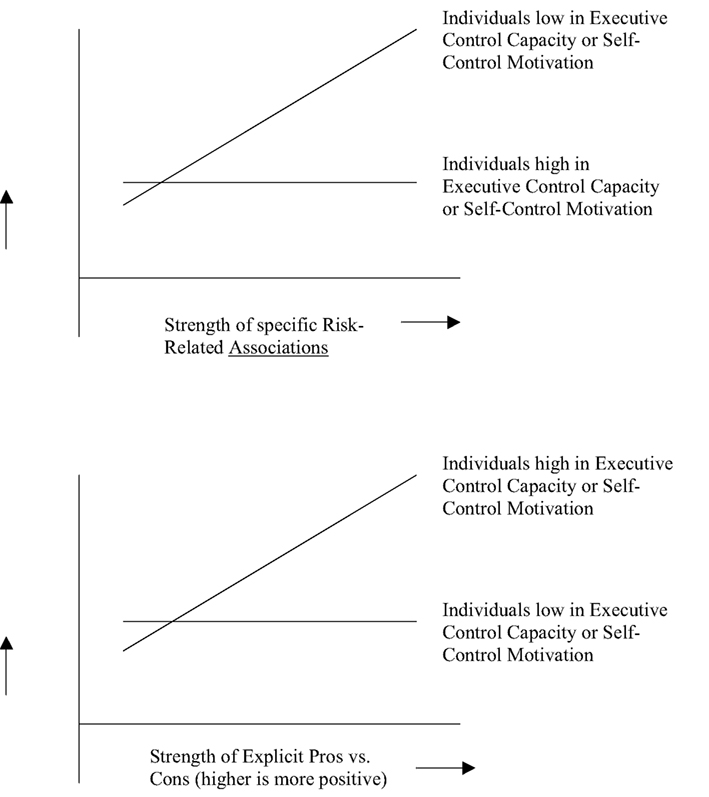 Individuals low in Executive Control Capacity or Self-Control Motivation

Individuals high in Executive Control Capacity or Self-Control Motivation

Strength of specific Risk-Related Associations

Individuals high in Executive Control Capacity or Self-Control Motivation

Individuals low in Executive Control Capacity or Self-Control Motivation

Strength of Explicit Pros vs. Cons (higher is more positive)